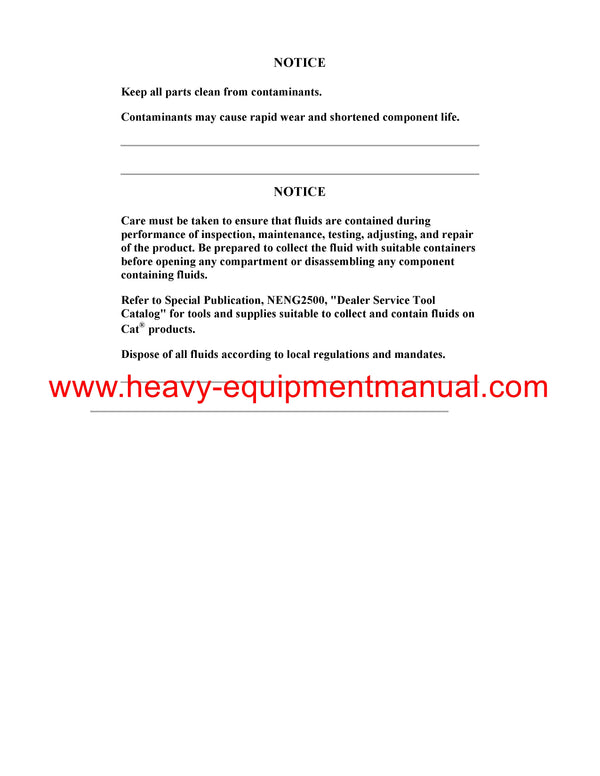 NOTICE

Keep all parts clean from contaminants.

Contaminants may cause rapid wear and shortened component life.

NOTICE

Care must be taken to ensure that fluids are contained during performance of inspection, maintenance, testing, adjusting, and repair of the product. Be prepared to collect the fluid with suitable containers before opening any compartment or disassembling any component containing fluids.

Refer to Special Publication, NENG2500, "Dealer Service Tool Catalog" for tools and supplies suitable to collect and contain fluids on Cat® products.

Dispose of all fluids according to local regulations and mandates.

www.heavy-equipmentmanual.com